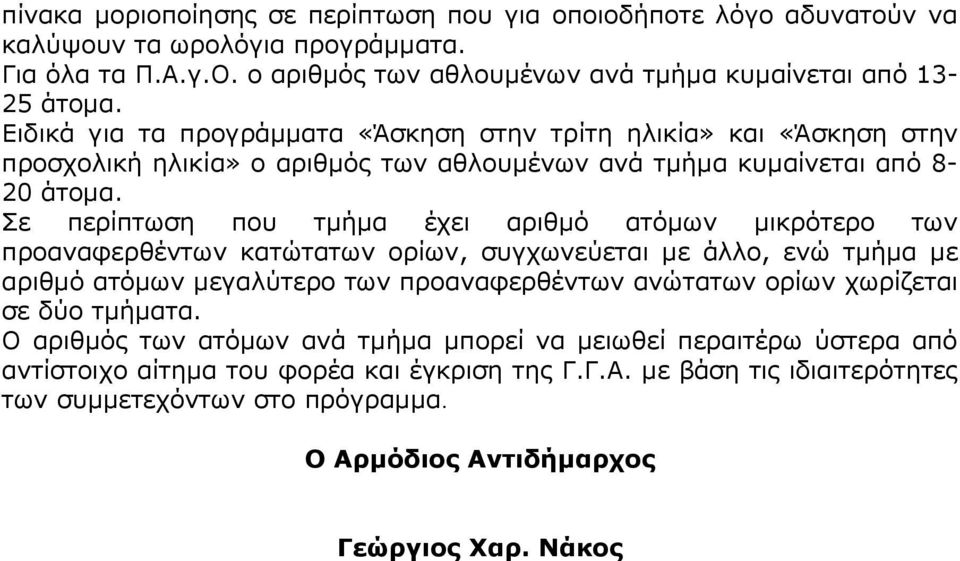 πίνακα μοριοποίησης σε περίπτωση που για οποιοδήποτε λόγο αδυνατούν να καλύψουν τα ωρολόγια προγράμματα.
Για όλα τα Π.Α.γ.Ο. ο αριθμός των αθλουμένων ανά τμήμα κυμαίνεται από 13-25 άτομα.
Ειδικά για τα προγράμματα «Άσκηση στην τρίτη ηλικία» και «Άσκηση στην προσχολική ηλικία» ο αριθμός των αθλουμένων ανά τμήμα κυμαίνεται από 8-20 άτομα.
Σε περίπτωση που τμήμα έχει αριθμό ατόμων μικρότερο των προαναφερθέντων κατώτατων ορίων, συγχωνεύεται με άλλο, ενώ τμήμα με αριθμό ατόμων μεγαλύτερο των προαναφερθέντων ανώτατων ορίων χωρίζεται σε δύο τμήματα.
Ο αριθμός των ατόμων ανά τμήμα μπορεί να μειωθεί περαιτέρω ύστερα από αντίστοιχο αίτημα του φορέα και έγκριση της Γ.Γ.Α. με βάση τις ιδιαιτερότητες των συμμετεχόντων στο πρόγραμμα.

Ο Αρμόδιος Αντιδήμαρχος

Γεώργιος Χαρ. Νάκος